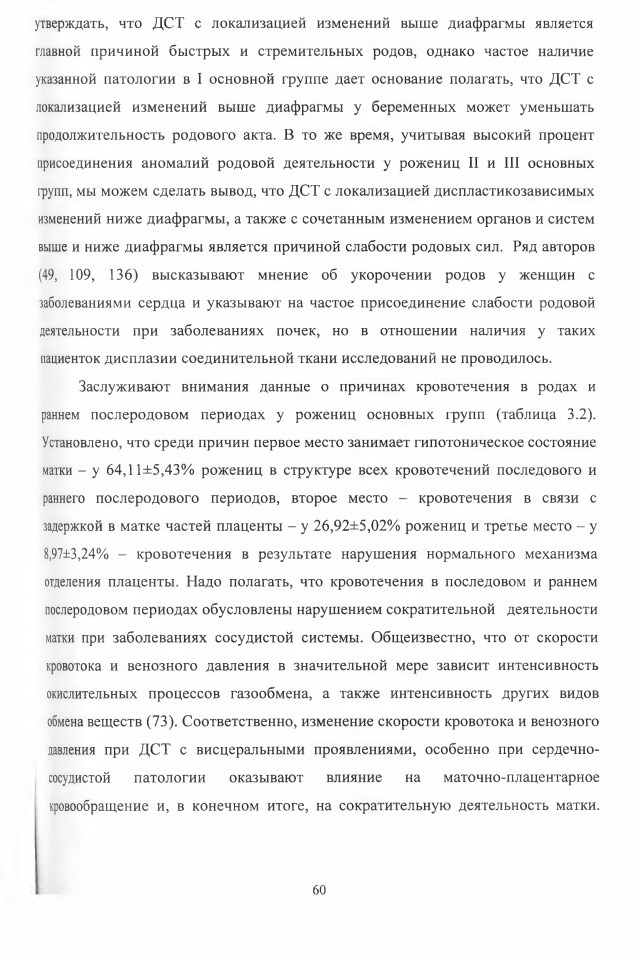 утверждать, что ДСТ с локализацией изменений выше диафрагмы является главной причиной быстрых и стремительных родов, однако частое наличие указанной патологии в I основной группе дает основание полагать, что ДСТ с локализацией изменений выше диафрагмы у беременных может уменьшать продолжительность родового акта. В то же время, учитывая высокий процент присоединения аномалий родовой деятельности у рожениц II и III основных групп, мы можем сделать вывод, что ДСТ с локализацией диспластикозависимых изменений ниже диафрагмы, а также с сочетанным изменением органов и систем выше и ниже диафрагмы является причиной слабости родовых сил. Ряд авторов (49, 109, 136) высказывают мнение об укорочении родов у женщин с заболеваниями сердца и указывают на частое присоединение слабости родовой деятельности при заболеваниях почек, но в отношении наличия у таких пациенток дисплазии соединительной ткани исследований не проводилось.

Заслуживают внимания данные о причинах кровотечения в родах и раннем послеродовом периодах у рожениц основных групп (таблица 3.2). Установлено, что среди причин первое место занимает гипотоническое состояние матки – у 64,11±5,43% рожениц в структуре всех кровотечений последового и раннего послеродового периодов, второе место – кровотечения в связи с задержкой в матке частей плаценты – у 26,92±5,02% рожениц и третье место – у 8,97±3,24% – кровотечения в результате нарушения нормального механизма отделения плаценты. Надо полагать, что кровотечения в последовом и раннем послеродовом периодах обусловлены нарушением сократительной деятельности матки при заболеваниях сосудистой системы. Общеизвестно, что от скорости кровотока и венозного давления в значительной мере зависит интенсивность окислительных процессов газообмена, а также интенсивность других видов обмена веществ (73). Соответственно, изменение скорости кровотока и венозного давления при ДСТ с висцеральными проявлениями, особенно при сердечно-сосудистой патологии оказывают влияние на маточно-плацентарное кровообращение и, в конечном итоге, на сократительную деятельность матки.

60